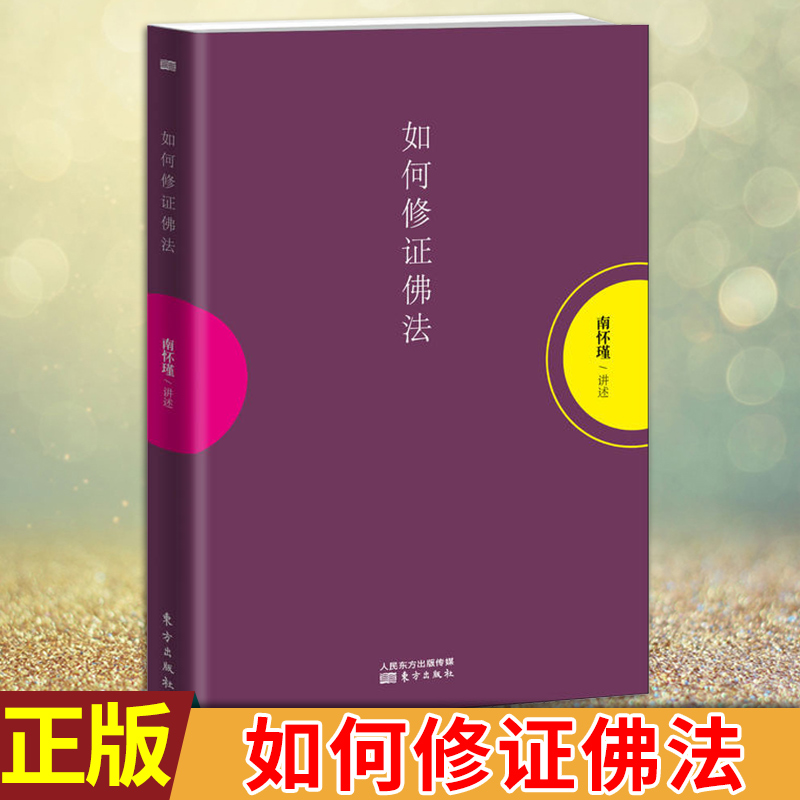 如何修证佛法

南怀瑾 / 讲述

東方出版社

如何修证佛法

南怀瑾 / 讲述

人民东方出版传媒
東方出版社

正版 如何修证佛法